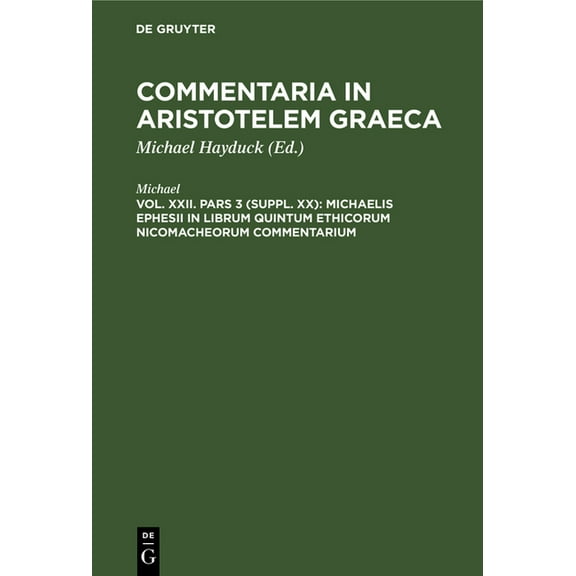 DE GRUYTER

COMMENTARIA IN ARISTOTELEM GRAECA

Michael Hayduck (Ed.)

Michael

VOL. XXII. PARS 3 (SUPPL. XX): MICHAELIS EPHESII IN LIBRUM QUINTUM ETHICORUM NICOMACHEORUM COMMENTARIUM

DE
G